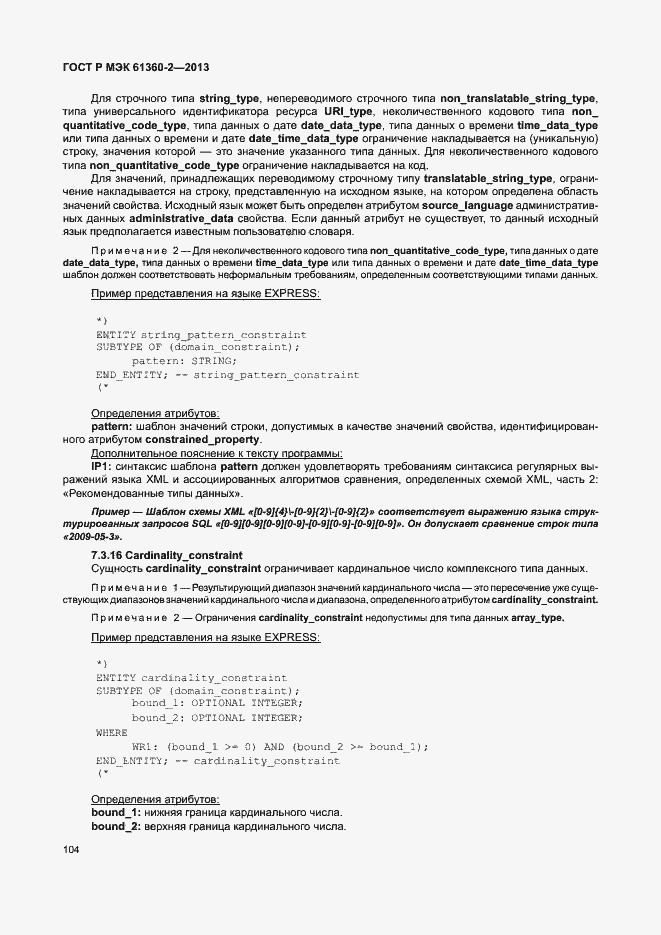 ГОСТ Р МЭК 61360-2—2013

Для строчного типа string_type, непереводимого строчного типа non_translatable_string_type, типа универсального идентификатора ресурса URI_type, неколичественного кодового типа non_quantitative_code_type, типа данных о дате date_data_type, типа данных о времени time_data_type или типа данных о времени и дате date_time_data_type ограничение накладывается на (уникальную) строку, значения которой — это значение указанного типа данных. Для неколичественного кодового типа non_quantitative_code_type ограничение накладывается на код.

Для значений, принадлежащих переводимому строчному типу translatable_string_type, ограничение накладывается на строку, представленную на исходном языке, на котором определена область значений свойства. Исходный язык может быть определен атрибутом source_language административных данных administrative_data свойства. Если данный атрибут не существует, то данный исходный язык предполагается известным пользователю словаря.

Примечание 2 — Для неколичественного кодового типа non_quantitative_code_type, типа данных о дате date_data_type, типа данных о времени time_data_type или типа данных о времени и дате date_time_data_type шаблон должен соответствовать неформальным требованиям, определенным соответствующими типами данных.

Пример представления на языке EXPRESS:

*)
ENTITY string_pattern_constraint
SUBTYPE OF (domain_constraint);
    pattern: STRING;
END_ENTITY; -- string_pattern_constraint
(*

Определения атрибутов:
pattern: шаблон значений строки, допустимых в качестве значений свойства, идентифицированного атрибутом constrained_property.
Дополнительное пояснение к тексту программы:
IP1: синтаксис шаблона pattern должен удовлетворять требованиям синтаксиса регулярных выражений языка XML и ассоциированных алгоритмов сравнения, определенных схемой XML, часть 2: «Рекомендованные типы данных».

Пример — Шаблон схемы XML «[0-9]{4}\-[0-9]{2}\-[0-9]{2}» соответствует выражению языка структурированных запросов SQL «[0-9][0-9][0-9][0-9]-[0-9][0-9]-[0-9][0-9]». Он допускает сравнение строк типа «2009-05-3».

7.3.16 Cardinality_constraint
Сущность cardinality_constraint ограничивает кардинальное число комплексного типа данных.

Примечание 1 — Результирующий диапазон значений кардинального числа — это пересечение уже существующих диапазонов значений кардинального числа и диапазона, определенного атрибутом cardinality_constraint.

Примечание 2 — Ограничения cardinality_constraint недопустимы для типа данных array_type.

Пример представления на языке EXPRESS:

*)
ENTITY cardinality_constraint
SUBTYPE OF (domain_constraint);
    bound_1: OPTIONAL INTEGER;
    bound_2: OPTIONAL INTEGER;
WHERE
    WR1: (bound_1 >= 0) AND (bound_2 >= bound_1);
END_ENTITY; -- cardinality_constraint
(*

Определения атрибутов:
bound_1: нижняя граница кардинального числа.
bound_2: верхняя граница кардинального числа.

104